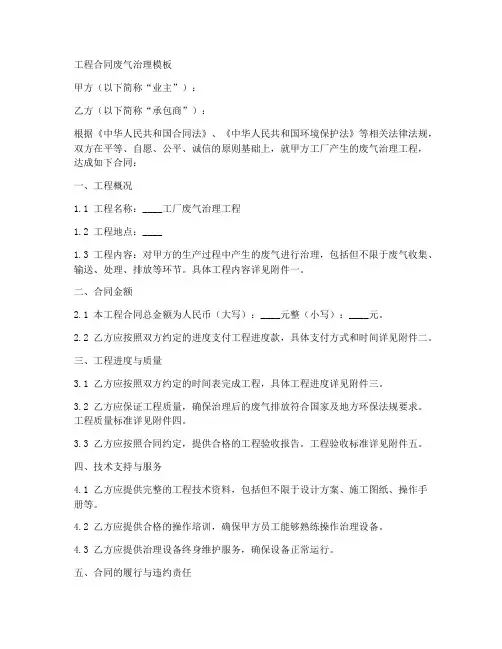 工程合同废气治理模板

甲方（以下简称“业主”）：

乙方（以下简称“承包商”）：

根据《中华人民共和国合同法》、《中华人民共和国环境保护法》等相关法律法规，双方在平等、自愿、公平、诚信的原则基础上，就甲方工厂产生的废气治理工程，达成如下合同：

一、工程概况

1.1 工程名称：____工厂废气治理工程

1.2 工程地点：____

1.3 工程内容：对甲方的生产过程中产生的废气进行治理，包括但不限于废气收集、输送、处理、排放等环节。具体工程内容详见附件一。

二、合同金额

2.1 本工程合同总金额为人民币（大写）：____元整（小写）：____元。

2.2 乙方应按照双方约定的进度支付工程进度款，具体支付方式和时间详见附件二。

三、工程进度与质量

3.1 乙方应按照双方约定的时间表完成工程，具体工程进度详见附件三。

3.2 乙方应保证工程质量，确保治理后的废气排放符合国家及地方环保法规要求。工程质量标准详见附件四。

3.3 乙方应按照合同约定，提供合格的工程验收报告。工程验收标准详见附件五。

四、技术支持与服务

4.1 乙方应提供完整的工程技术资料，包括但不限于设计方案、施工图纸、操作手册等。

4.2 乙方应提供合格的操作培训，确保甲方员工能够熟练操作治理设备。

4.3 乙方应提供治理设备终身维护服务，确保设备正常运行。

五、合同的履行与违约责任